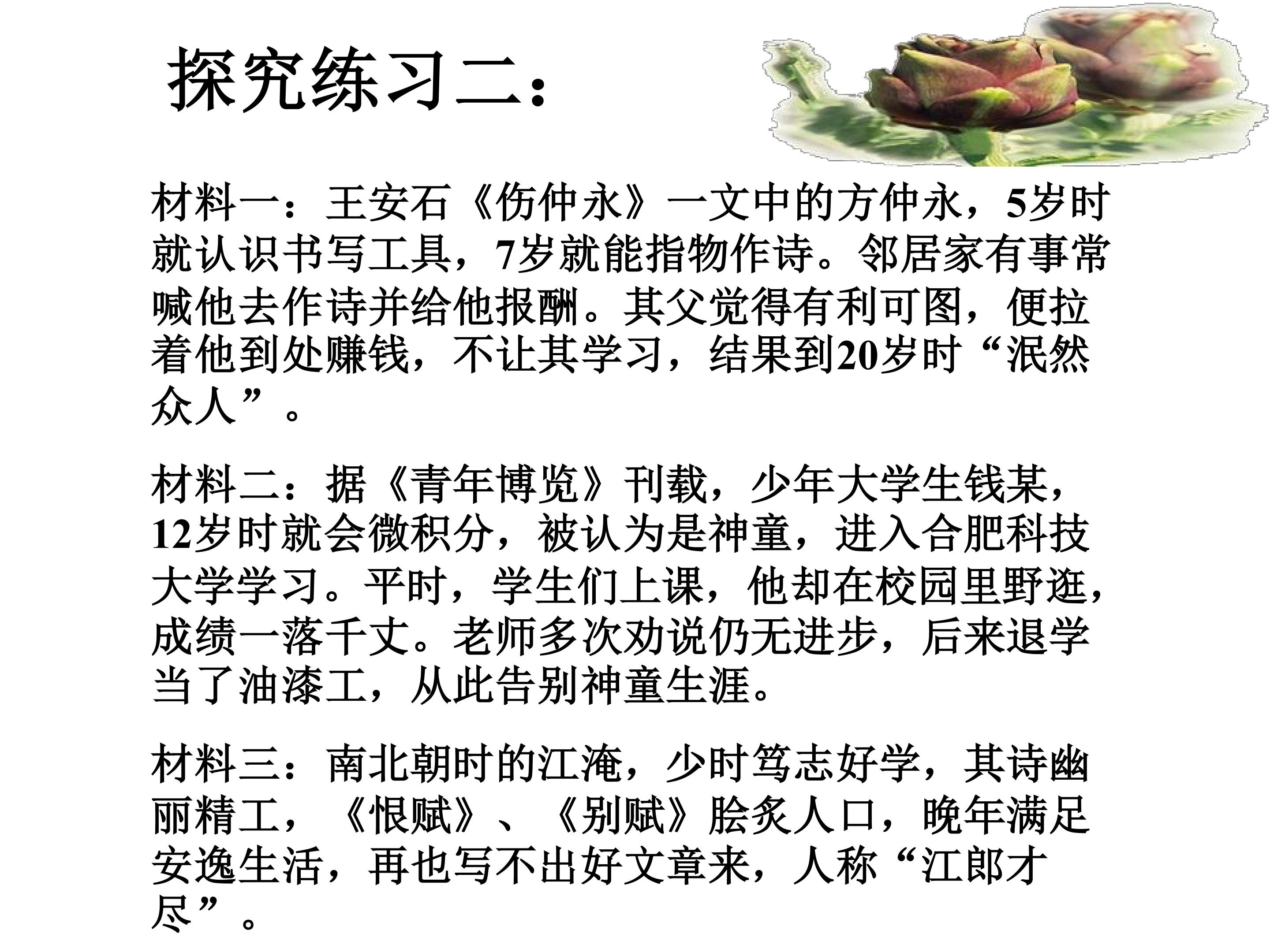 探究练习二：

材料一：王安石《伤仲永》一文中的方仲永，5岁时就认识书写工具，7岁就能指物作诗。邻居家有事常喊他去作诗并给他报酬。其父觉得有利可图，便拉着他到处赚钱，不让其学习，结果到20岁时“泯然众人”。

材料二：据《青年博览》刊载，少年大学生钱某，12岁时就会微积分，被认为是神童，进入合肥科技大学学习。平时，学生们上课，他却在校园里野逛，成绩一落千丈。老师多次劝说仍无进步，后来退学当了油漆工，从此告别神童生涯。

材料三：南北朝时的江淹，少时笃志好学，其诗幽丽精工，《恨赋》、《别赋》脍炙人口，晚年满足安逸生活，再也写不出好文章来，人称“江郎才尽”。